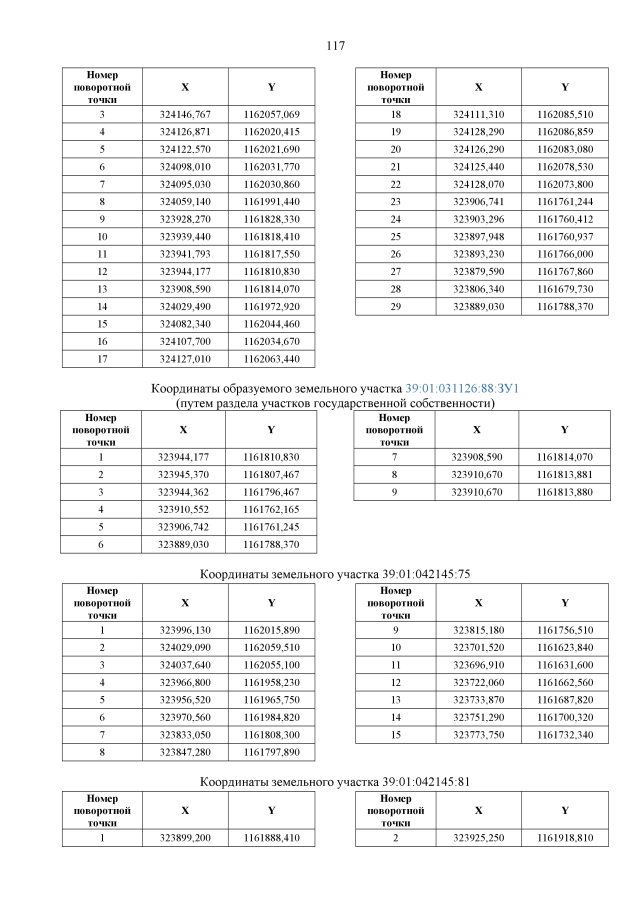 117

| Номер поворотной точки | X | Y |
|---|---|---|
| 3 | 324146,767 | 1162057,069 |
| 4 | 324126,871 | 1162020,415 |
| 5 | 324122,570 | 1162021,690 |
| 6 | 324098,010 | 1162031,770 |
| 7 | 324095,030 | 1162030,860 |
| 8 | 324059,140 | 1161991,440 |
| 9 | 323928,270 | 1161828,330 |
| 10 | 323939,440 | 1161818,410 |
| 11 | 323941,793 | 1161817,550 |
| 12 | 323944,177 | 1161810,830 |
| 13 | 323908,590 | 1161814,070 |
| 14 | 324029,490 | 1161972,920 |
| 15 | 324082,340 | 1162044,460 |
| 16 | 324107,700 | 1162034,670 |
| 17 | 324127,010 | 1162063,440 |

| Номер поворотной точки | X | Y |
|---|---|---|
| 18 | 324111,310 | 1162085,510 |
| 19 | 324128,290 | 1162086,859 |
| 20 | 324126,290 | 1162083,080 |
| 21 | 324125,440 | 1162078,530 |
| 22 | 324128,070 | 1162073,800 |
| 23 | 323906,741 | 1161761,244 |
| 24 | 323903,296 | 1161760,412 |
| 25 | 323897,948 | 1161760,937 |
| 26 | 323893,230 | 1161766,000 |
| 27 | 323879,590 | 1161767,860 |
| 28 | 323806,340 | 1161679,730 |
| 29 | 323889,030 | 1161788,370 |

Координаты образуемого земельного участка 39:01:031126:88:ЗУ1
(путем раздела участков государственной собственности)

| Номер поворотной точки | X | Y |
|---|---|---|
| 1 | 323944,177 | 1161810,830 |
| 2 | 323945,370 | 1161807,467 |
| 3 | 323944,362 | 1161796,467 |
| 4 | 323910,552 | 1161762,165 |
| 5 | 323906,742 | 1161761,245 |
| 6 | 323889,030 | 1161788,370 |

| Номер поворотной точки | X | Y |
|---|---|---|
| 7 | 323908,590 | 1161814,070 |
| 8 | 323910,670 | 1161813,881 |
| 9 | 323910,670 | 1161813,880 |

Координаты земельного участка 39:01:042145:75

| Номер поворотной точки | X | Y |
|---|---|---|
| 1 | 323996,130 | 1162015,890 |
| 2 | 324029,090 | 1162059,510 |
| 3 | 324037,640 | 1162055,100 |
| 4 | 323966,800 | 1161958,230 |
| 5 | 323956,520 | 1161965,750 |
| 6 | 323970,560 | 1161984,820 |
| 7 | 323833,050 | 1161808,300 |
| 8 | 323847,280 | 1161797,890 |

| Номер поворотной точки | X | Y |
|---|---|---|
| 9 | 323815,180 | 1161756,510 |
| 10 | 323701,520 | 1161623,840 |
| 11 | 323696,910 | 1161631,600 |
| 12 | 323722,060 | 1161662,560 |
| 13 | 323733,870 | 1161687,820 |
| 14 | 323751,290 | 1161700,320 |
| 15 | 323773,750 | 1161732,340 |

Координаты земельного участка 39:01:042145:81

| Номер поворотной точки | X | Y |
|---|---|---|
| 1 | 323899,200 | 1161888,410 |

| Номер поворотной точки | X | Y |
|---|---|---|
| 2 | 323925,250 | 1161918,810 |